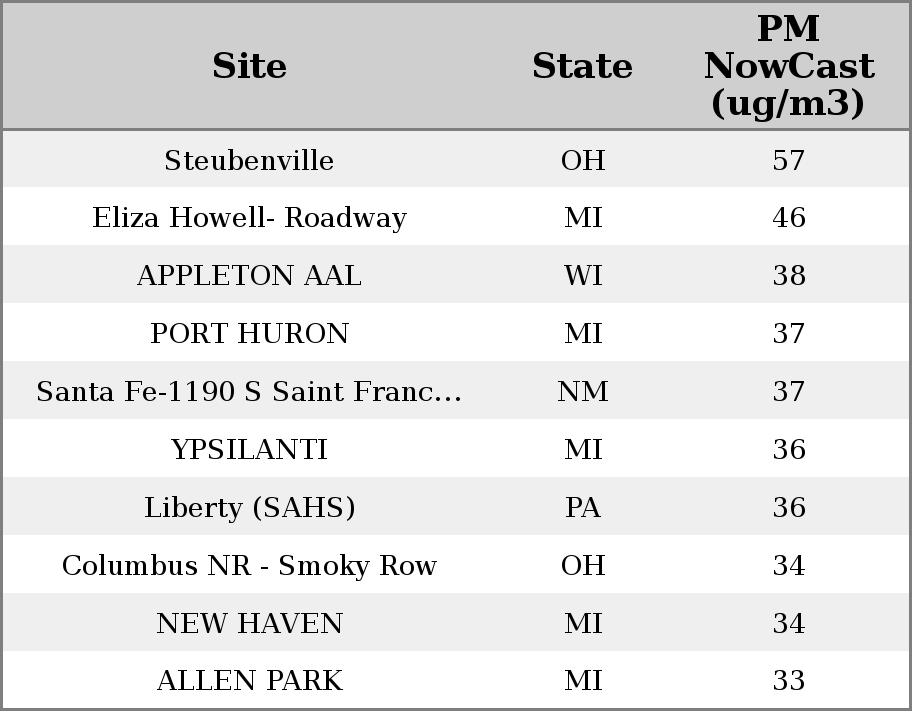 | Site | State | PM NowCast (ug/m3) |
|---|---|---|
| Steubenville | OH | 57 |
| Eliza Howell- Roadway | MI | 46 |
| APPLETON AAL | WI | 38 |
| PORT HURON | MI | 37 |
| Santa Fe-1190 S Saint Franc... | NM | 37 |
| YPSILANTI | MI | 36 |
| Liberty (SAHS) | PA | 36 |
| Columbus NR - Smoky Row | OH | 34 |
| NEW HAVEN | MI | 34 |
| ALLEN PARK | MI | 33 |